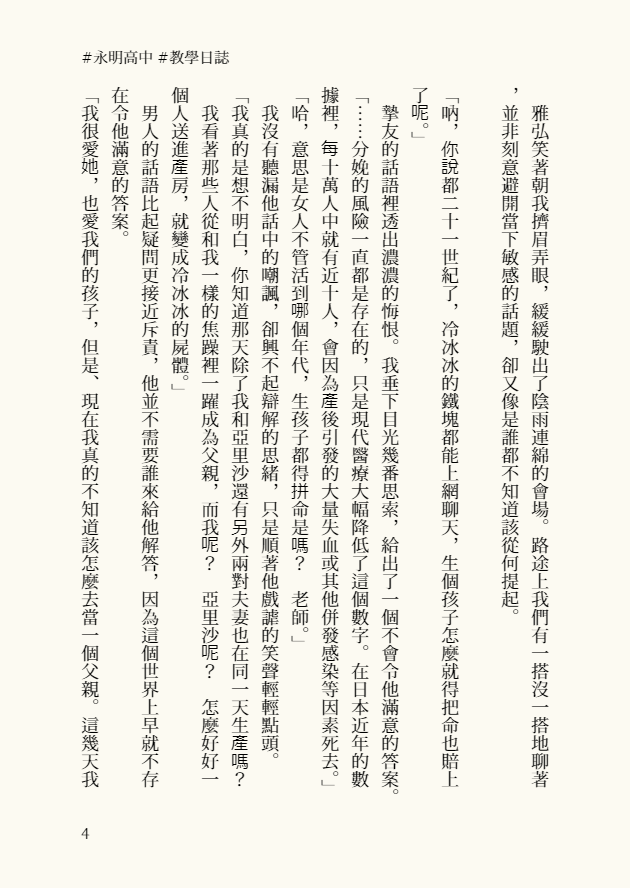 #永明高中 #教學日誌

雅弘笑著朝我擠眉弄眼，緩緩駛出了陰雨連綿的會場。路途上我們有一搭沒一搭地聊著，並非刻意避開當下敏感的話題，卻又像是誰都不知道該從何提起。

「吶，你說都二十一世紀了，冷冰冰的鐵塊都能上網聊天，生個孩子怎麼就得把命也賠上了呢。」

摯友的話語裡透出濃濃的悔恨。我垂下目光幾番思索，給出了一個不會令他滿意的答案。

「……分娩的風險一直都是存在的，只是現代醫療大幅降低了這個數字。在日本近年的數據裡，每十萬人中就有近十人，會因為產後引發的大量失血或其他併發感染等因素死去。」

「哈，意思是女人不管活到哪個年代，生孩子都得拼命是嗎？ 老師。」

我沒有聽漏他話中的嘲諷，卻興不起辯解的思緒，只是順著他戲謔的笑聲輕輕點頭。

「我真的是想不明白，你知道那天除了我和亞里沙還有另外兩對夫妻也在同一天生產嗎？我看著那些人從和我一樣的焦躁裡一躍成為父親，而我呢？ 亞里沙呢？ 怎麼好好一個人送進產房，就變成冷冰冰的屍體。」

男人的話語比起疑問更接近斥責，他並不需要誰來給他解答，因為這個世界上早就不存在令他滿意的答案。

「我很愛她，也愛我們的孩子，但是、現在我真的不知道該怎麼去當一個父親。這幾天我

4